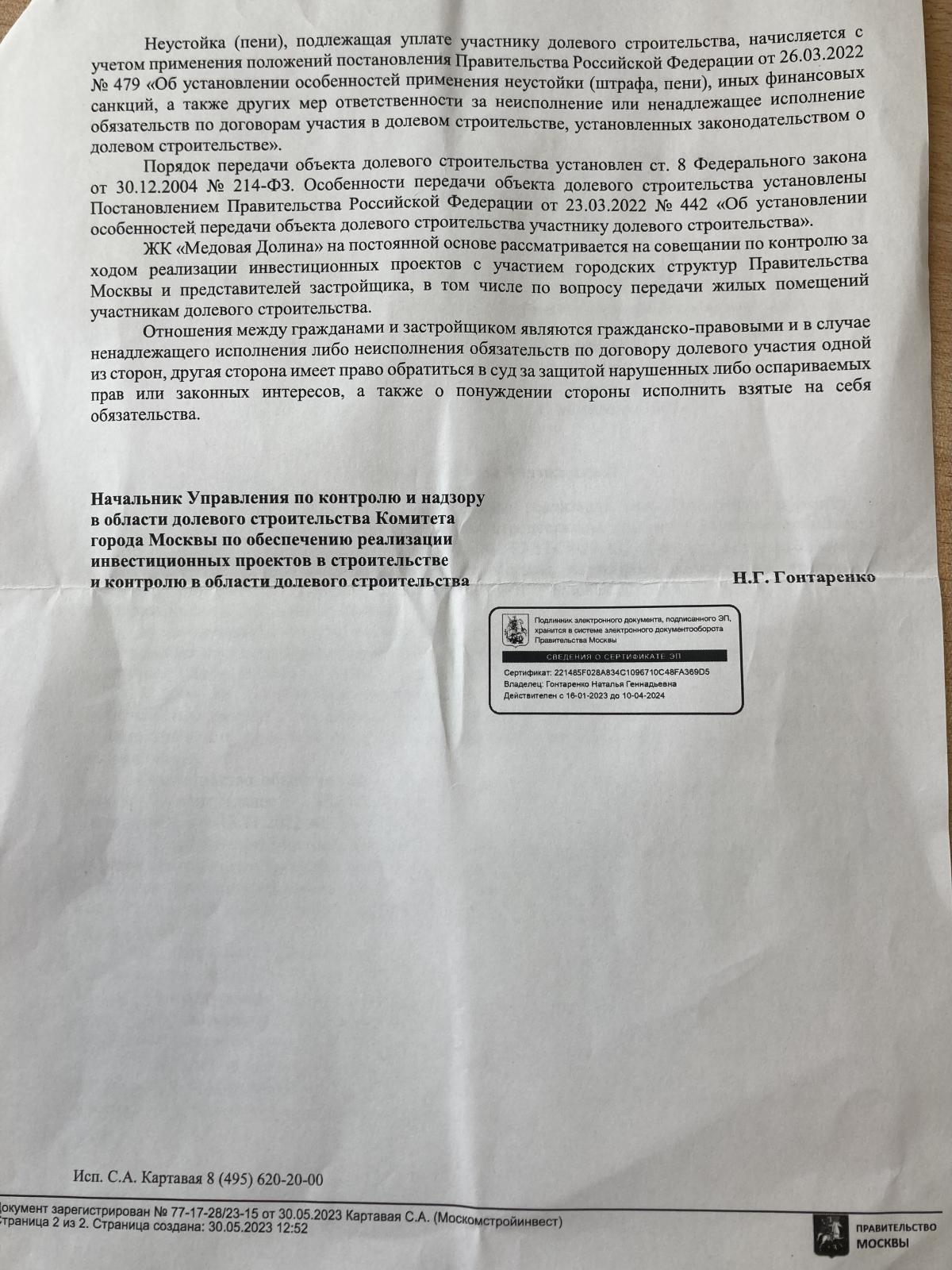 Неустойка (пени), подлежащая уплате участнику долевого строительства, начисляется с учетом применения положений постановления Правительства Российской Федерации от 26.03.2022 № 479 «Об установлении особенностей применения неустойки (штрафа, пени), иных финансовых санкций, а также других мер ответственности за неисполнение или ненадлежащее исполнение обязательств по договорам участия в долевом строительстве, установленных законодательством о долевом строительстве».

Порядок передачи объекта долевого строительства установлен ст. 8 Федерального закона от 30.12.2004 № 214-ФЗ. Особенности передачи объекта долевого строительства установлены Постановлением Правительства Российской Федерации от 23.03.2022 № 442 «Об установлении особенностей передачи объекта долевого строительства участнику долевого строительства».

ЖК «Медовая Долина» на постоянной основе рассматривается на совещании по контролю за ходом реализации инвестиционных проектов с участием городских структур Правительства Москвы и представителей застройщика, в том числе по вопросу передачи жилых помещений участникам долевого строительства.

Отношения между гражданами и застройщиком являются гражданско-правовыми и в случае ненадлежащего исполнения либо неисполнения обязательств по договору долевого участия одной из сторон, другая сторона имеет право обратиться в суд за защитой нарушенных либо оспариваемых прав или законных интересов, а также о понуждении стороны исполнить взятые на себя обязательства.

Начальник Управления по контролю и надзору в области долевого строительства Комитета города Москвы по обеспечению реализации инвестиционных проектов в строительстве и контролю в области долевого строительства

Н.Г. Гонтаренко

Подлинник электронного документа, подписанного ЭП, хранится в системе электронного документооборота Правительства Москвы

СВЕДЕНИЯ О СЕРТИФИКАТЕ ЭП

Сертификат: 221485F028A834C1096710C48FA369D5
Владелец: Гонтаренко Наталья Геннадьевна
Действителен с 16-01-2023 до 10-04-2024

Исп. С.А. Картавая 8 (495) 620-20-00

Документ зарегистрирован № 77-17-28/23-15 от 30.05.2023 Картавая С.А. (Москомстройинвест)
Страница 2 из 2. Страница создана: 30.05.2023 12:52

ПРАВИТЕЛЬСТВО МОСКВЫ